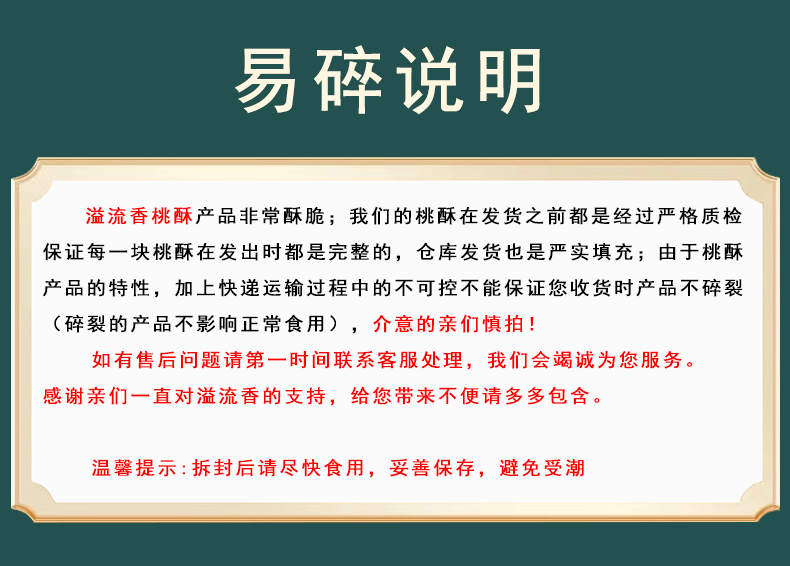 易碎说明

溢流香桃酥产品非常酥脆；我们的桃酥在发货之前都是经过严格质检保证每一块桃酥在发出时都是完整的，仓库发货也是严实填充；由于桃酥产品的特性，加上快递运输过程中的不可控不能保证您收货时产品不碎裂（碎裂的产品不影响正常食用），介意的亲们慎拍！

如有售后问题请第一时间联系客服处理，我们会竭诚为您服务。

感谢亲们一直对溢流香的支持，给您带来不便请多多包含。

温馨提示：拆封后请尽快食用，妥善保存，避免受潮